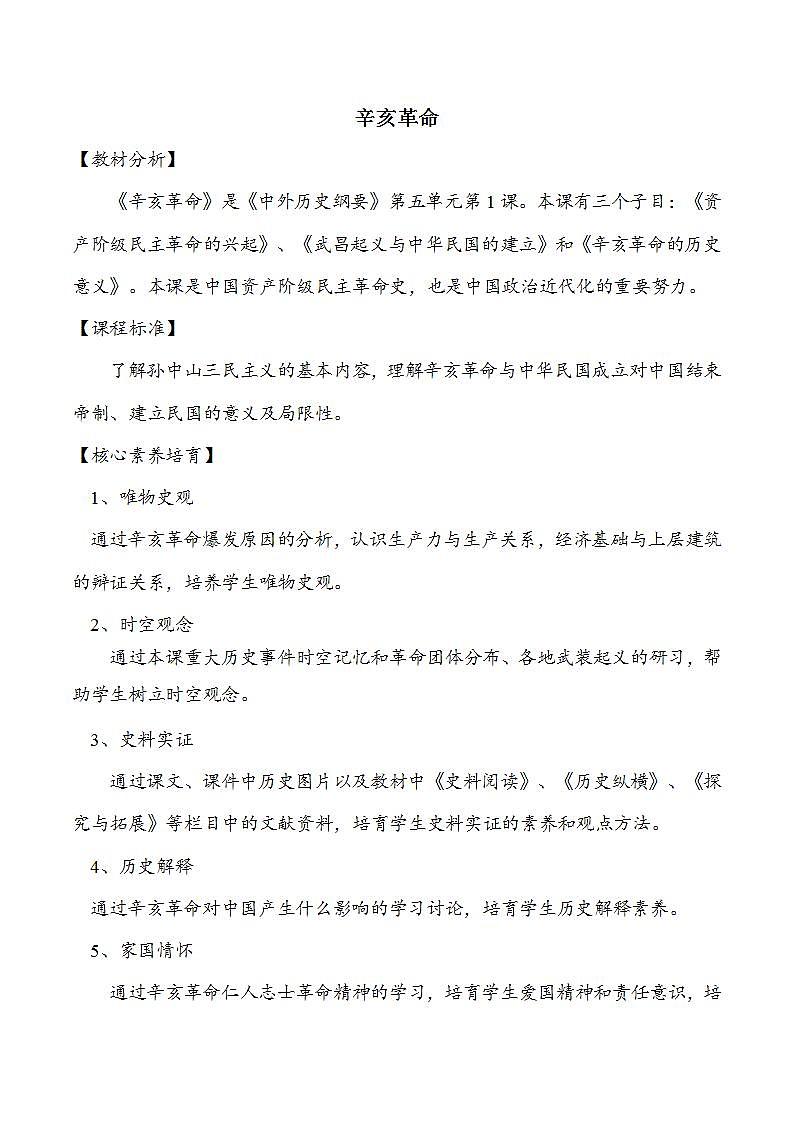 辛亥革命

【教材分析】

《辛亥革命》是《中外历史纲要》第五单元第1课。本课有三个子目：《资产阶级民主革命的兴起》、《武昌起义与中华民国的建立》和《辛亥革命的历史意义》。本课是中国资产阶级民主革命史，也是中国政治近代化的重要努力。

【课程标准】

了解孙中山三民主义的基本内容，理解辛亥革命与中华民国成立对中国结束帝制、建立民国的意义及局限性。

【核心素养培育】

1、唯物史观

通过辛亥革命爆发原因的分析，认识生产力与生产关系，经济基础与上层建筑的辩证关系，培养学生唯物史观。

2、时空观念

通过本课重大历史事件时空记忆和革命团体分布、各地武装起义的研习，帮助学生树立时空观念。

3、史料实证

通过课文、课件中历史图片以及教材中《史料阅读》、《历史纵横》、《探究与拓展》等栏目中的文献资料，培育学生史料实证的素养和观点方法。

4、历史解释

通过辛亥革命对中国产生什么影响的学习讨论，培育学生历史解释素养。

5、家国情怀

通过辛亥革命仁人志士革命精神的学习，培育学生爱国精神和责任意识，培